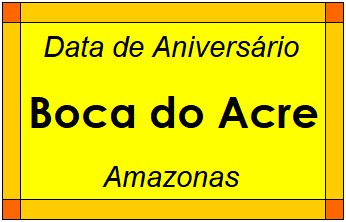 Data de Aniversário

Boca do Acre

Amazonas